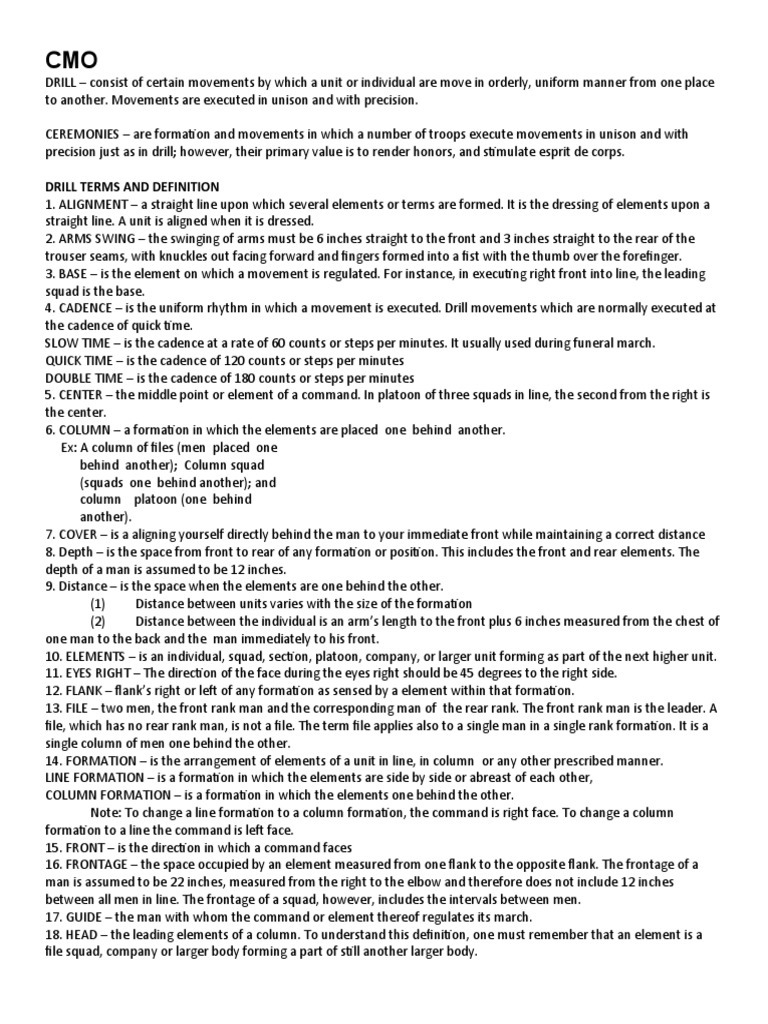 CMO
DRILL – consist of certain movements by which a unit or individual are move in orderly, uniform manner from one place to another. Movements are executed in unison and with precision.

CEREMONIES – are formation and movements in which a number of troops execute movements in unison and with precision just as in drill; however, their primary value is to render honors, and stimulate esprit de corps.

DRILL TERMS AND DEFINITION
1. ALIGNMENT – a straight line upon which several elements or terms are formed. It is the dressing of elements upon a straight line. A unit is aligned when it is dressed.
2. ARMS SWING – the swinging of arms must be 6 inches straight to the front and 3 inches straight to the rear of the trouser seams, with knuckles out facing forward and fingers formed into a fist with the thumb over the forefinger.
3. BASE – is the element on which a movement is regulated. For instance, in executing right front into line, the leading squad is the base.
4. CADENCE – is the uniform rhythm in which a movement is executed. Drill movements which are normally executed at the cadence of quick time.
SLOW TIME – is the cadence at a rate of 60 counts or steps per minutes. It usually used during funeral march.
QUICK TIME – is the cadence of 120 counts or steps per minutes
DOUBLE TIME – is the cadence of 180 counts or steps per minutes
5. CENTER – the middle point or element of a command. In platoon of three squads in line, the second from the right is the center.
6. COLUMN – a formation in which the elements are placed one behind another.
Ex: A column of files (men placed one behind another); Column squad (squads one behind another); and column platoon (one behind another).
7. COVER – is a aligning yourself directly behind the man to your immediate front while maintaining a correct distance
8. Depth – is the space from front to rear of any formation or position. This includes the front and rear elements. The depth of a man is assumed to be 12 inches.
9. Distance – is the space when the elements are one behind the other.
(1) Distance between units varies with the size of the formation
(2) Distance between the individual is an arm's length to the front plus 6 inches measured from the chest of one man to the back and the man immediately to his front.
10. ELEMENTS – is an individual, squad, section, platoon, company, or larger unit forming as part of the next higher unit.
11. EYES RIGHT – The direction of the face during the eyes right should be 45 degrees to the right side.
12. FLANK – flank's right or left of any formation as sensed by a element within that formation.
13. FILE – two men, the front rank man and the corresponding man of the rear rank. The front rank man is the leader. A file, which has no rear rank man, is not a file. The term file applies also to a single man in a single rank formation. It is a single column of men one behind the other.
14. FORMATION – is the arrangement of elements of a unit in line, in column or any other prescribed manner.
LINE FORMATION – is a formation in which the elements are side by side or abreast of each other,
COLUMN FORMATION – is a formation in which the elements one behind the other.
Note: To change a line formation to a column formation, the command is right face. To change a column formation to a line the command is left face.
15. FRONT – is the direction in which a command faces
16. FRONTAGE – the space occupied by an element measured from one flank to the opposite flank. The frontage of a man is assumed to be 22 inches, measured from the right to the elbow and therefore does not include 12 inches between all men in line. The frontage of a squad, however, includes the intervals between men.
17. GUIDE – the man with whom the command or element thereof regulates its march.
18. HEAD – the leading elements of a column. To understand this definition, one must remember that an element is a file squad, company or larger body forming a part of still another larger body.